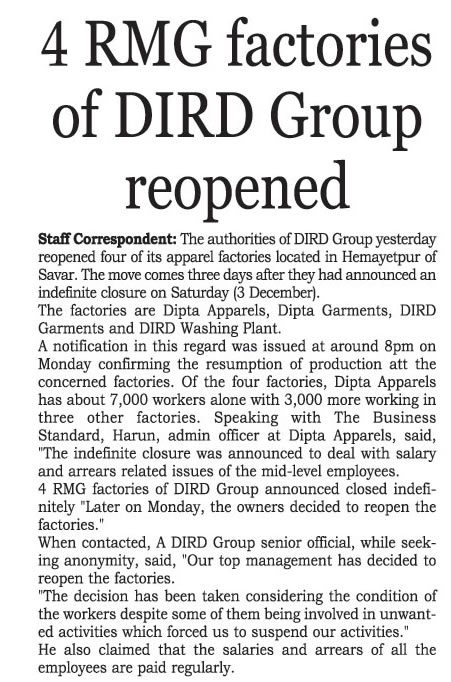 4 RMG factories of DIRD Group reopened

Staff Correspondent: The authorities of DIRD Group yesterday reopened four of its apparel factories located in Hemayetpur of Savar. The move comes three days after they had announced an indefinite closure on Saturday (3 December).

The factories are Dipta Apparels, Dipta Garments, DIRD Garments and DIRD Washing Plant.

A notification in this regard was issued at around 8pm on Monday confirming the resumption of production att the concerned factories. Of the four factories, Dipta Apparels has about 7,000 workers alone with 3,000 more working in three other factories. Speaking with The Business Standard, Harun, admin officer at Dipta Apparels, said, "The indefinite closure was announced to deal with salary and arrears related issues of the mid-level employees.

4 RMG factories of DIRD Group announced closed indefinitely "Later on Monday, the owners decided to reopen the factories."

When contacted, A DIRD Group senior official, while seeking anonymity, said, "Our top management has decided to reopen the factories.

"The decision has been taken considering the condition of the workers despite some of them being involved in unwanted activities which forced us to suspend our activities."

He also claimed that the salaries and arrears of all the employees are paid regularly.